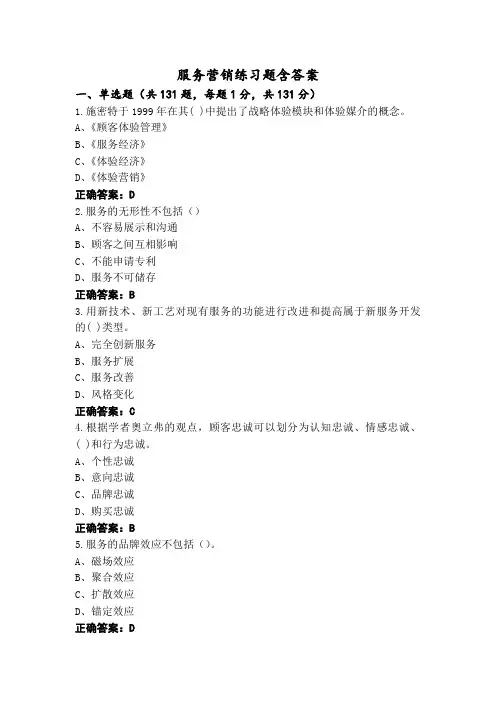 服务营销练习题含答案

一、单选题（共131题，每题1分，共131分）

1.施密特于1999年在其( )中提出了战略体验模块和体验媒介的概念。

A、《顾客体验管理》

B、《服务经济》

C、《体验经济》

D、《体验营销》

正确答案：D

2.服务的无形性不包括（）

A、不容易展示和沟通

B、顾客之间互相影响

C、不能申请专利

D、服务不可储存

正确答案：B

3.用新技术、新工艺对现有服务的功能进行改进和提高属于新服务开发的( )类型。

A、完全创新服务

B、服务扩展

C、服务改善

D、风格变化

正确答案：C

4.根据学者奥立弗的观点，顾客忠诚可以划分为认知忠诚、情感忠诚、( )和行为忠诚。

A、个性忠诚

B、意向忠诚

C、品牌忠诚

D、购买忠诚

正确答案：B

5.服务的品牌效应不包括（）。

A、磁场效应

B、聚合效应

C、扩散效应

D、锚定效应

正确答案：D